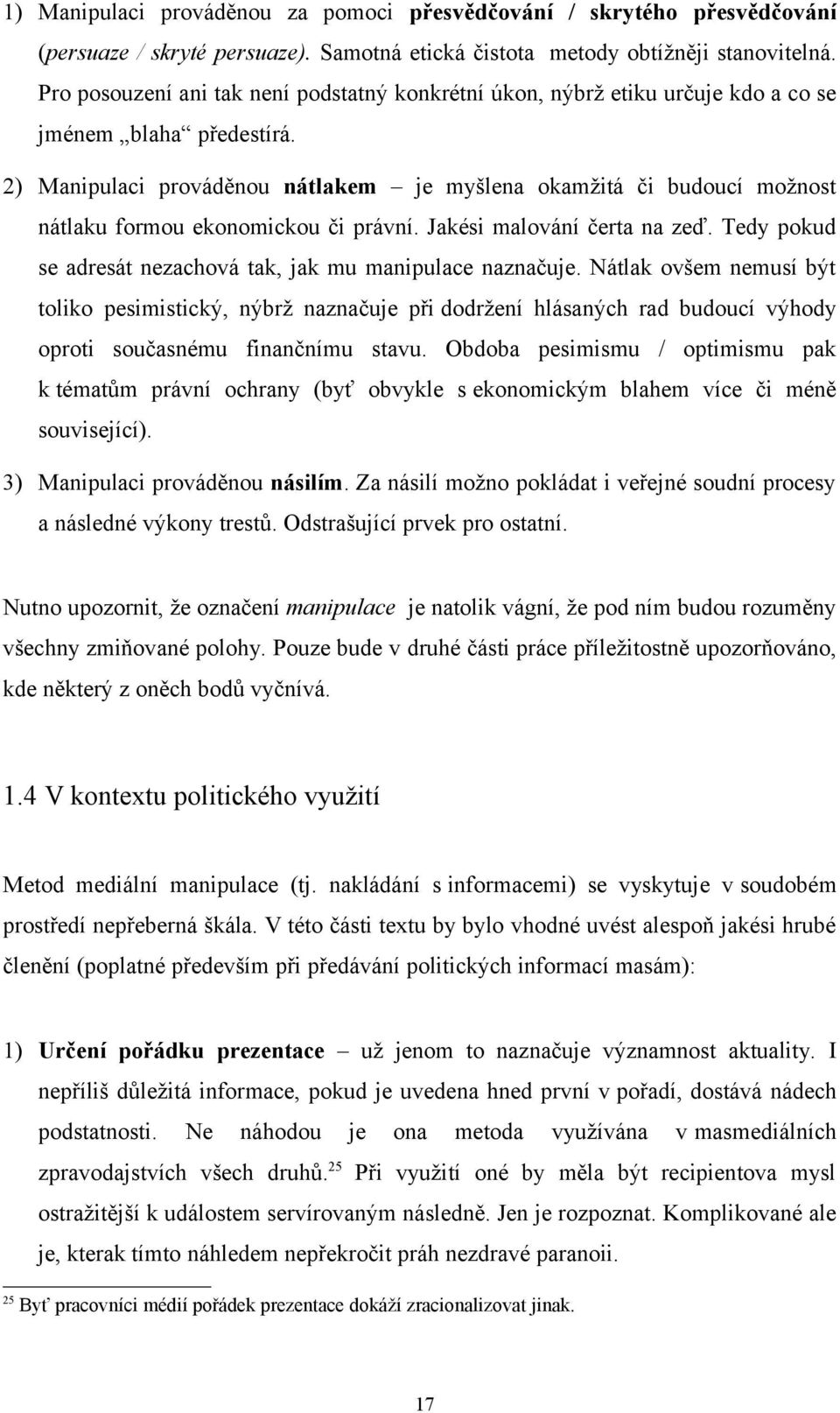 1) Manipulaci prováděnou za pomoci přesvědčování / skrytého přesvědčování (persuaze / skryté persuaze). Samotná etická čistota metody obtížněji stanovitelná. Pro posouzení ani tak není podstatný konkrétní úkon, nýbrž etiku určuje kdo a co se jménem „blaha“ předestírá.

2) Manipulaci prováděnou nátlakem – je myšlena okamžitá či budoucí možnost nátlaku formou ekonomickou či právní. Jakési malování čerta na zeď. Tedy pokud se adresát nezachová tak, jak mu manipulace naznačuje. Nátlak ovšem nemusí být toliko pesimistický, nýbrž naznačuje při dodržení hlásaných rad budoucí výhody oproti současnému finančnímu stavu. Obdoba pesimismu / optimismu pak k tématům právní ochrany (byť obvykle s ekonomickým blahem více či méně související).

3) Manipulaci prováděnou násilím. Za násilí možno pokládat i veřejné soudní procesy a následné výkony trestů. Odstrašující prvek pro ostatní.

Nutno upozornit, že označení manipulace je natolik vágní, že pod ním budou rozuměny všechny zmiňované polohy. Pouze bude v druhé části práce příležitostně upozorňováno, kde některý z oněch bodů vyčnívá.

1.4 V kontextu politického využití

Metod mediální manipulace (tj. nakládání s informacemi) se vyskytuje v soudobém prostředí nepřeberná škála. V této části textu by bylo vhodné uvést alespoň jakési hrubé členění (poplatné především při předávání politických informací masám):

1) Určení pořádku prezentace – už jenom to naznačuje významnost aktuality. I nepříliš důležitá informace, pokud je uvedena hned první v pořadí, dostává nádech podstatnosti. Ne náhodou je ona metoda využívána v masmediálních zpravodajstvích všech druhů.$^{25}$ Při využití oné by měla být recipientova mysl ostražitější k událostem servírovaným následně. Jen je rozpoznat. Komplikované ale je, kterak tímto náhledem nepřekročit práh nezdravé paranoii.

$^{25}$ Byť pracovníci médií pořádek prezentace dokáží zracionalizovat jinak.

17